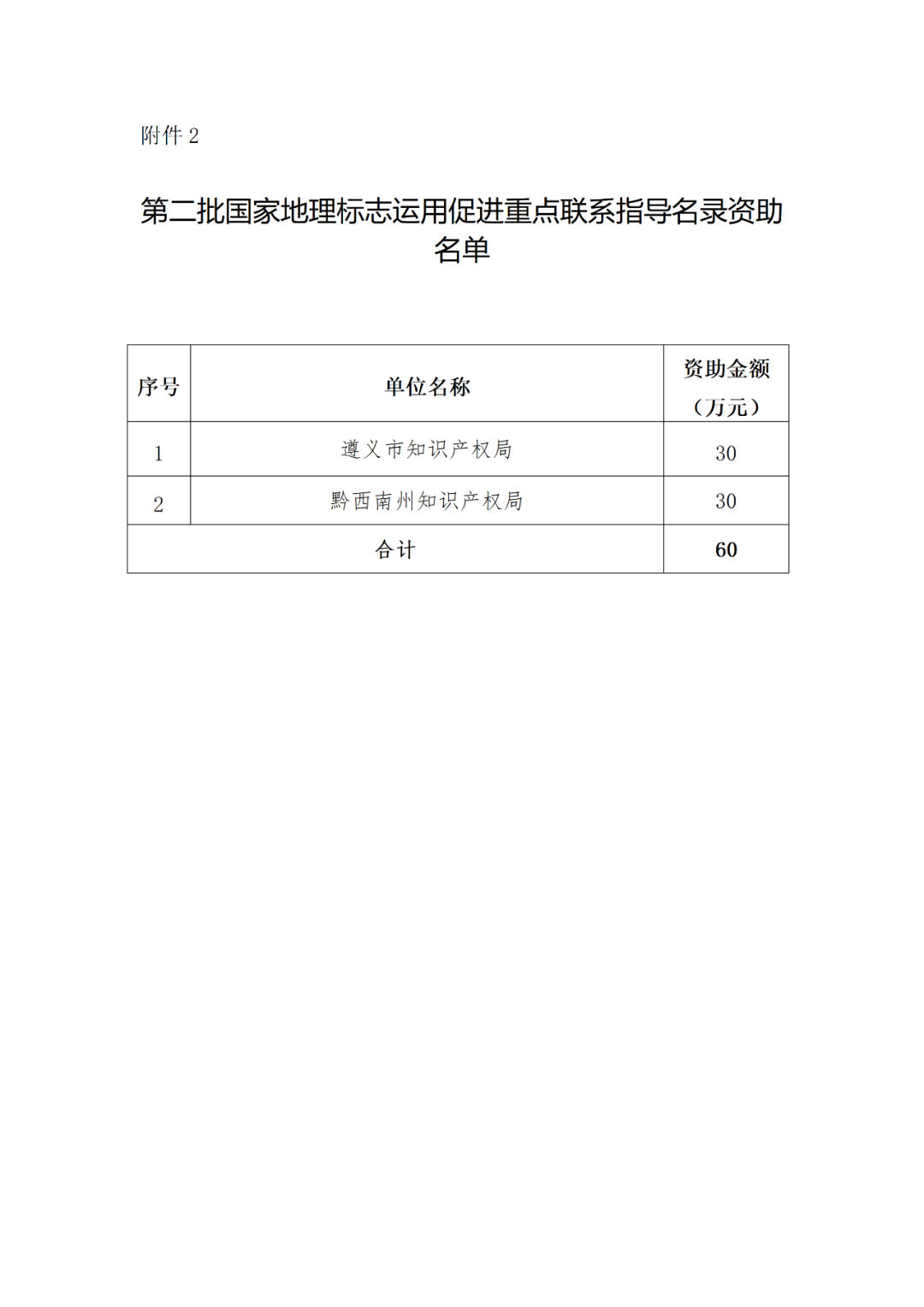 附件 2

第二批国家地理标志运用促进重点联系指导名录资助名单

| 序号 | 单位名称 | 资助金额（万元） |
|---|---|---|
| 1 | 遵义市知识产权局 | 30 |
| 2 | 黔西南州知识产权局 | 30 |
| 合计 | | 60 |